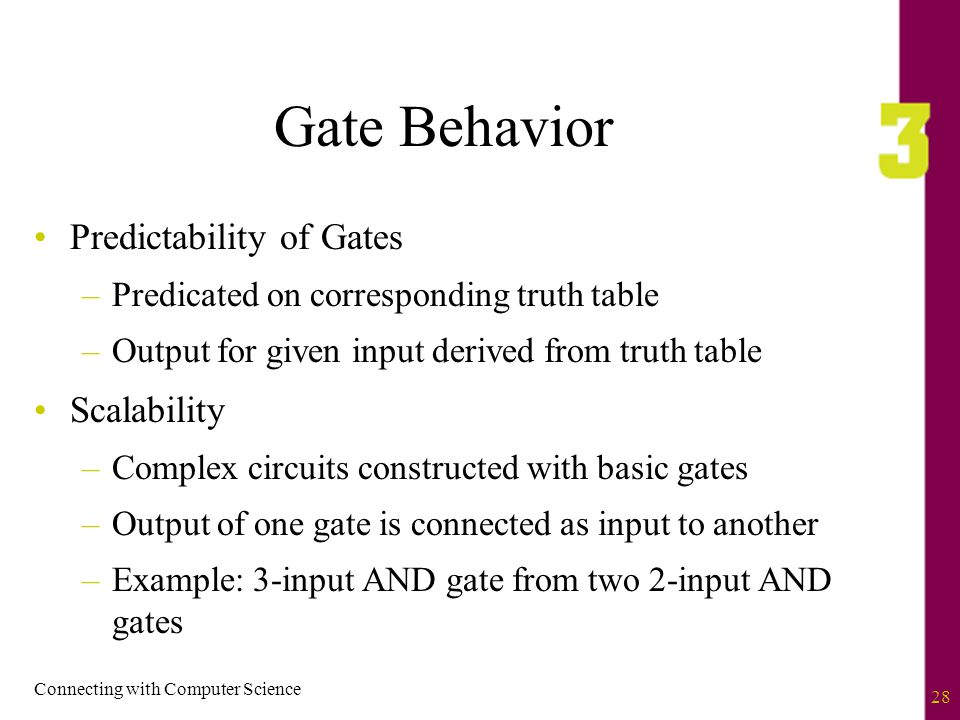 Gate Behavior

3

• Predictability of Gates
 – Predicated on corresponding truth table
 – Output for given input derived from truth table
• Scalability
 – Complex circuits constructed with basic gates
 – Output of one gate is connected as input to another
 – Example: 3-input AND gate from two 2-input AND gates

Connecting with Computer Science

28